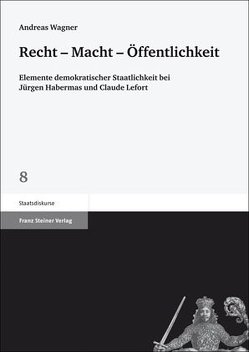 Andreas Wagner

Recht – Macht – Öffentlichkeit

Elemente demokratischer Staatlichkeit bei Jürgen Habermas und Claude Lefort

8

Staatsdiskurse

Franz Steiner Verlag